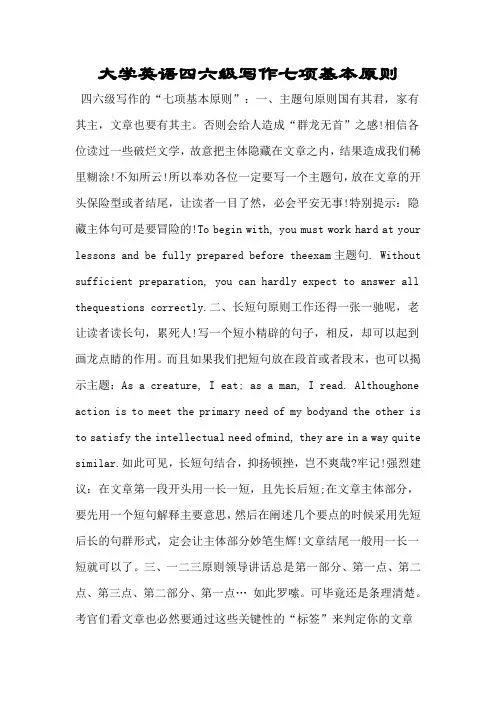 大学英语四六级写作七项基本原则

四六级写作的“七项基本原则”：一、主题句原则国有其君，家有其主，文章也要有其主。否则会给人造成“群龙无首”之感!相信各位读过一些破烂文学，故意把主体隐藏在文章之内，结果造成我们稀里糊涂!不知所云!所以奉劝各位一定要写一个主题句，放在文章的开头保险型或者结尾，让读者一目了然，必会平安无事!特别提示：隐藏主体句可是要冒险的!To begin with, you must work hard at your lessons and be fully prepared before theexam主题句. Without sufficient preparation, you can hardly expect to answer all thequestions correctly.二、长短句原则工作还得一张一驰呢，老让读者读长句，累死人!写一个短小精辟的句子，相反，却可以起到画龙点睛的作用。而且如果我们把短句放在段首或者段末，也可以揭示主题：As a creature, I eat; as a man, I read. Althoughone action is to meet the primary need of my bodyand the other is to satisfy the intellectual need ofmind, they are in a way quite similar.如此可见，长短句结合，抑扬顿挫，岂不爽哉?牢记!强烈建议：在文章第一段开头用一长一短，且先长后短;在文章主体部分，要先用一个短句解释主要意思，然后在阐述几个要点的时候采用先短后长的句群形式，定会让主体部分妙笔生辉!文章结尾一般用一长一短就可以了。三、一二三原则领导讲话总是第一部分、第一点、第二点、第三点、第二部分、第一点… 如此罗嗦。可毕竟还是条理清楚。考官们看文章也必然要通过这些关键性的“标签”来判定你的文章